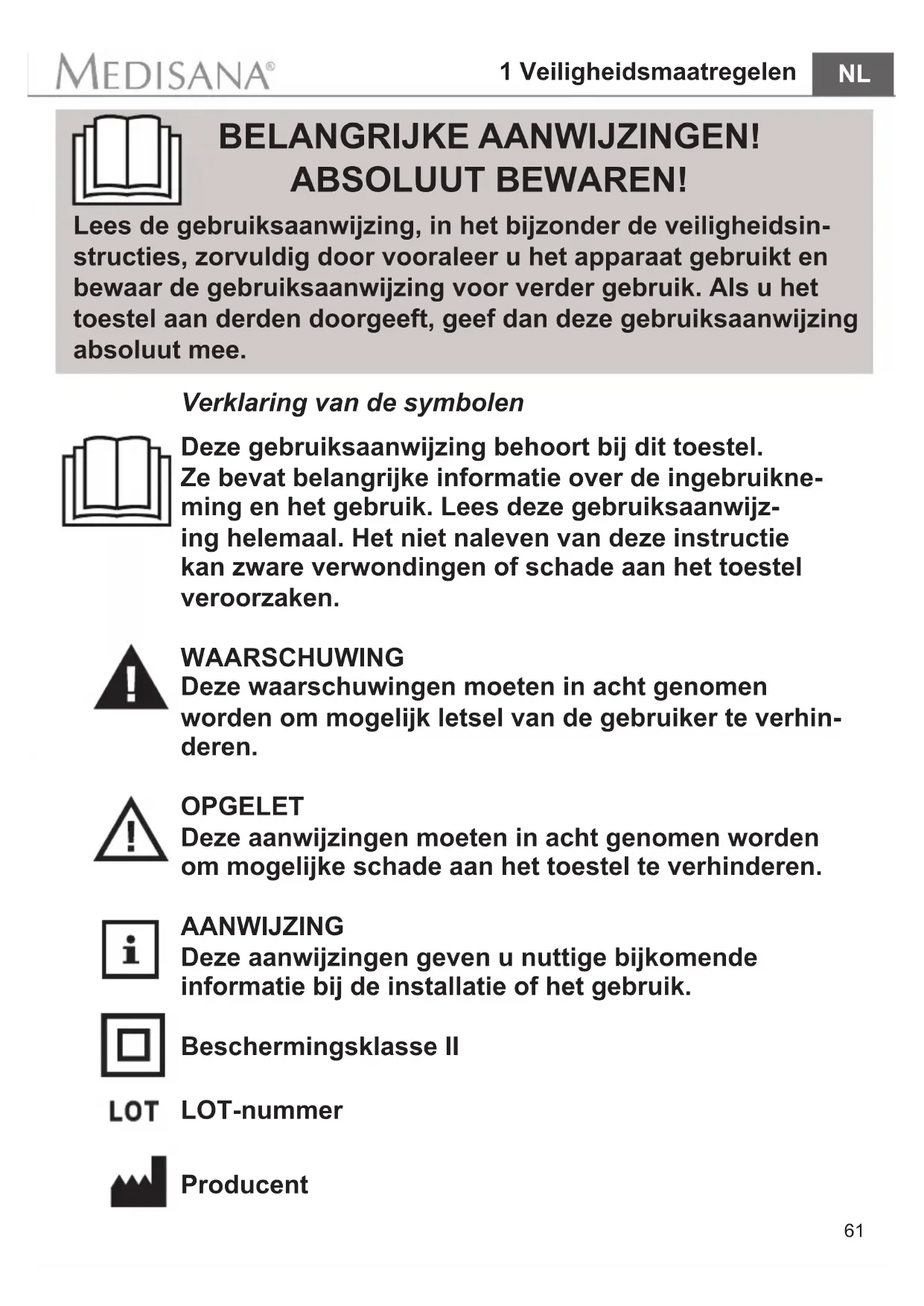 MEDISANA®

1 Veiligheidsmaatregelen

NL

BELANGRIJKE AANWIJZINGEN!
ABSOLUUT BEWAREN!

Lees de gebruiksaanwijzing, in het bijzonder de veiligheidsinstructies, zorvuldig door vooraleer u het apparaat gebruikt en bewaar de gebruiksaanwijzing voor verder gebruik. Als u het toestel aan derden doorgeeft, geef dan deze gebruiksaanwijzing absoluut mee.

Verklaring van de symbolen

Deze gebruiksaanwijzing behoort bij dit toestel. Ze bevat belangrijke informatie over de ingebruikneming en het gebruik. Lees deze gebruiksaanwijzing helemaal. Het niet naleven van deze instructie kan zware verwondingen of schade aan het toestel veroorzaken.

WAARSCHUWING
Deze waarschuwingen moeten in acht genomen worden om mogelijk letsel van de gebruiker te verhinderen.

OPGELET
Deze aanwijzingen moeten in acht genomen worden om mogelijke schade aan het toestel te verhinderen.

AANWIJZING
Deze aanwijzingen geven u nuttige bijkomende informatie bij de installatie of het gebruik.

Beschermingsklasse II

LOT LOT-nummer

Producent

61